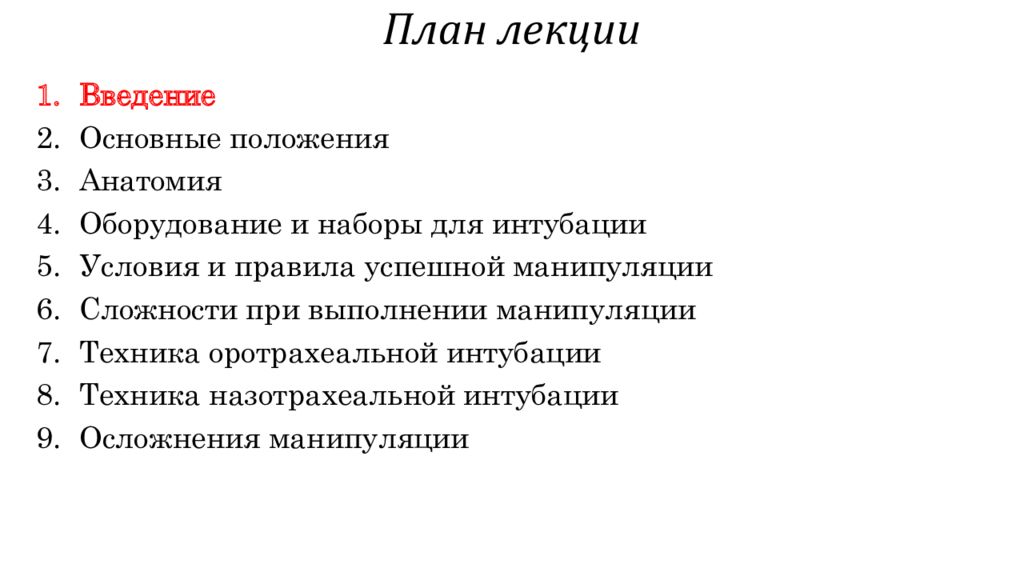 План лекции

1. Введение
2. Основные положения
3. Анатомия
4. Оборудование и наборы для интубации
5. Условия и правила успешной манипуляции
6. Сложности при выполнении манипуляции
7. Техника оротрахеальной интубации
8. Техника назотрахеальной интубации
9. Осложнения манипуляции